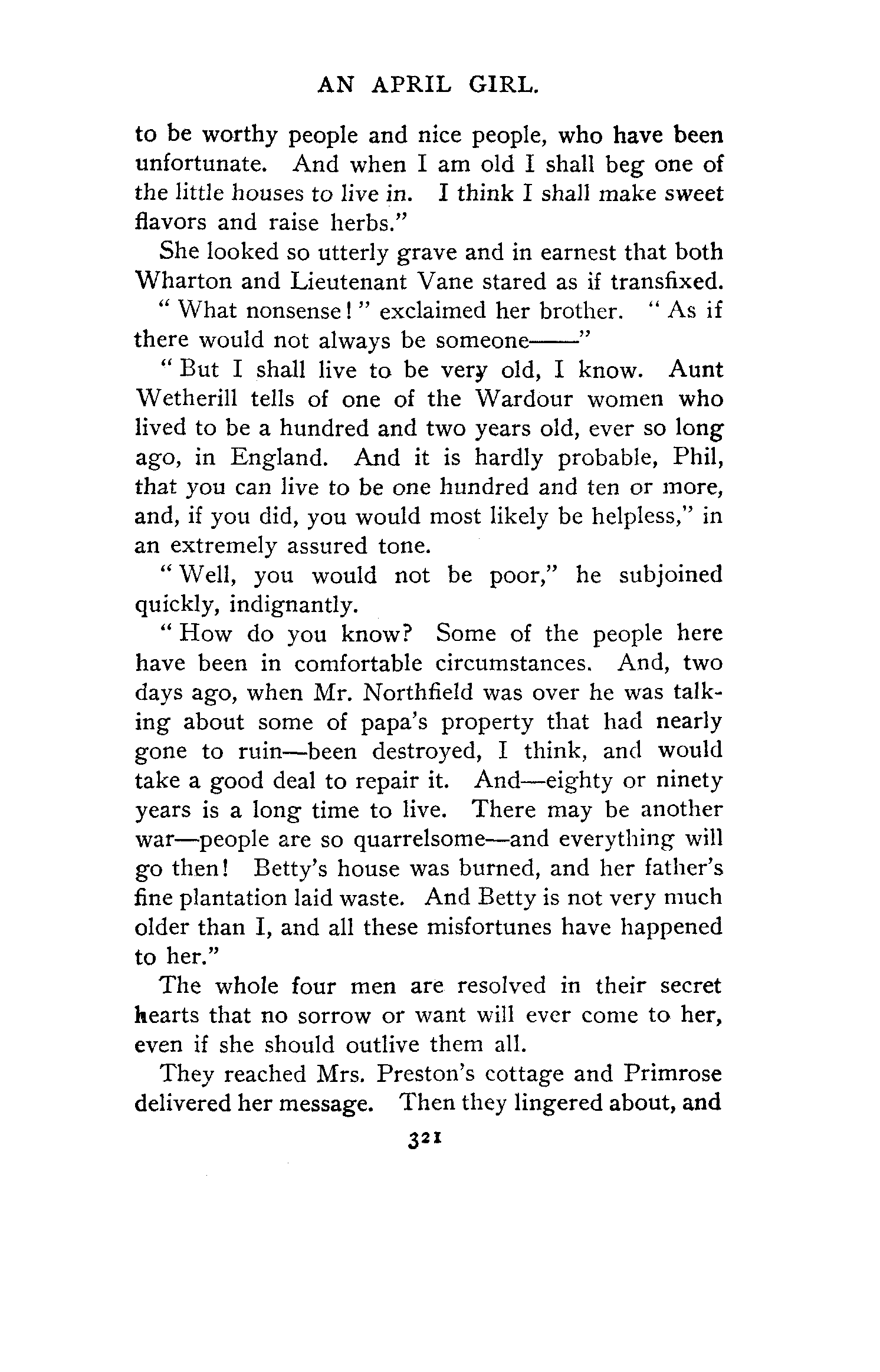 AN APRIL GIRL.

to be worthy people and nice people, who have been unfortunate. And when I am old I shall beg one of the little houses to live in. I think I shall make sweet flavors and raise herbs."

She looked so utterly grave and in earnest that both Wharton and Lieutenant Vane stared as if transfixed.

"What nonsense!" exclaimed her brother. "As if there would not always be someone——"

"But I shall live to be very old, I know. Aunt Wetherill tells of one of the Wardour women who lived to be a hundred and two years old, ever so long ago, in England. And it is hardly probable, Phil, that you can live to be one hundred and ten or more, and, if you did, you would most likely be helpless," in an extremely assured tone.

"Well, you would not be poor," he subjoined quickly, indignantly.

"How do you know? Some of the people here have been in comfortable circumstances. And, two days ago, when Mr. Northfield was over he was talking about some of papa's property that had nearly gone to ruin—been destroyed, I think, and would take a good deal to repair it. And—eighty or ninety years is a long time to live. There may be another war—people are so quarrelsome—and everything will go then! Betty's house was burned, and her father's fine plantation laid waste. And Betty is not very much older than I, and all these misfortunes have happened to her."

The whole four men are resolved in their secret hearts that no sorrow or want will ever come to her, even if she should outlive them all.

They reached Mrs. Preston's cottage and Primrose delivered her message. Then they lingered about, and

321